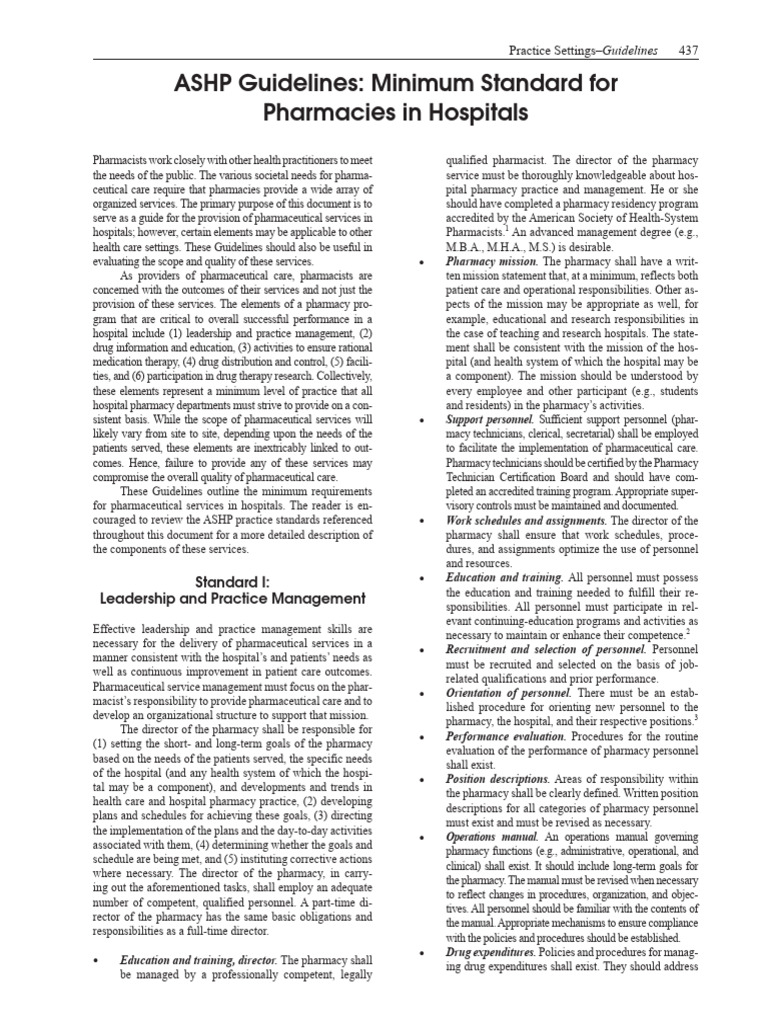 Practice Settings–Guidelines 437

ASHP Guidelines: Minimum Standard for Pharmacies in Hospitals

Pharmacists work closely with other health practitioners to meet the needs of the public. The various societal needs for pharmaceutical care require that pharmacies provide a wide array of organized services. The primary purpose of this document is to serve as a guide for the provision of pharmaceutical services in hospitals; however, certain elements may be applicable to other health care settings. These Guidelines should also be useful in evaluating the scope and quality of these services.

As providers of pharmaceutical care, pharmacists are concerned with the outcomes of their services and not just the provision of these services. The elements of a pharmacy program that are critical to overall successful performance in a hospital include (1) leadership and practice management, (2) drug information and education, (3) activities to ensure rational medication therapy, (4) drug distribution and control, (5) facilities, and (6) participation in drug therapy research. Collectively, these elements represent a minimum level of practice that all hospital pharmacy departments must strive to provide on a consistent basis. While the scope of pharmaceutical services will likely vary from site to site, depending upon the needs of the patients served, these elements are inextricably linked to outcomes. Hence, failure to provide any of these services may compromise the overall quality of pharmaceutical care.

These Guidelines outline the minimum requirements for pharmaceutical services in hospitals. The reader is encouraged to review the ASHP practice standards referenced throughout this document for a more detailed description of the components of these services.

Standard I:
Leadership and Practice Management

Effective leadership and practice management skills are necessary for the delivery of pharmaceutical services in a manner consistent with the hospital's and patients' needs as well as continuous improvement in patient care outcomes. Pharmaceutical service management must focus on the pharmacist's responsibility to provide pharmaceutical care and to develop an organizational structure to support that mission.

The director of the pharmacy shall be responsible for (1) setting the short- and long-term goals of the pharmacy based on the needs of the patients served, the specific needs of the hospital (and any health system of which the hospital may be a component), and developments and trends in health care and hospital pharmacy practice, (2) developing plans and schedules for achieving these goals, (3) directing the implementation of the plans and the day-to-day activities associated with them, (4) determining whether the goals and schedule are being met, and (5) instituting corrective actions where necessary. The director of the pharmacy, in carrying out the aforementioned tasks, shall employ an adequate number of competent, qualified personnel. A part-time director of the pharmacy has the same basic obligations and responsibilities as a full-time director.

• Education and training, director. The pharmacy shall be managed by a professionally competent, legally qualified pharmacist. The director of the pharmacy service must be thoroughly knowledgeable about hospital pharmacy practice and management. He or she should have completed a pharmacy residency program accredited by the American Society of Health-System Pharmacists.$^1$ An advanced management degree (e.g., M.B.A., M.H.A., M.S.) is desirable.

• Pharmacy mission. The pharmacy shall have a written mission statement that, at a minimum, reflects both patient care and operational responsibilities. Other aspects of the mission may be appropriate as well, for example, educational and research responsibilities in the case of teaching and research hospitals. The statement shall be consistent with the mission of the hospital (and health system of which the hospital may be a component). The mission should be understood by every employee and other participant (e.g., students and residents) in the pharmacy's activities.

• Support personnel. Sufficient support personnel (pharmacy technicians, clerical, secretarial) shall be employed to facilitate the implementation of pharmaceutical care. Pharmacy technicians should be certified by the Pharmacy Technician Certification Board and should have completed an accredited training program. Appropriate supervisory controls must be maintained and documented.

• Work schedules and assignments. The director of the pharmacy shall ensure that work schedules, procedures, and assignments optimize the use of personnel and resources.

• Education and training. All personnel must possess the education and training needed to fulfill their responsibilities. All personnel must participate in relevant continuing-education programs and activities as necessary to maintain or enhance their competence.$^2$

• Recruitment and selection of personnel. Personnel must be recruited and selected on the basis of job-related qualifications and prior performance.

• Orientation of personnel. There must be an established procedure for orienting new personnel to the pharmacy, the hospital, and their respective positions.$^3$

• Performance evaluation. Procedures for the routine evaluation of the performance of pharmacy personnel shall exist.

• Position descriptions. Areas of responsibility within the pharmacy shall be clearly defined. Written position descriptions for all categories of pharmacy personnel must exist and must be revised as necessary.

• Operations manual. An operations manual governing pharmacy functions (e.g., administrative, operational, and clinical) shall exist. It should include long-term goals for the pharmacy. The manual must be revised when necessary to reflect changes in procedures, organization, and objectives. All personnel should be familiar with the contents of the manual. Appropriate mechanisms to ensure compliance with the policies and procedures should be established.

• Drug expenditures. Policies and procedures for managing drug expenditures shall exist. They should address